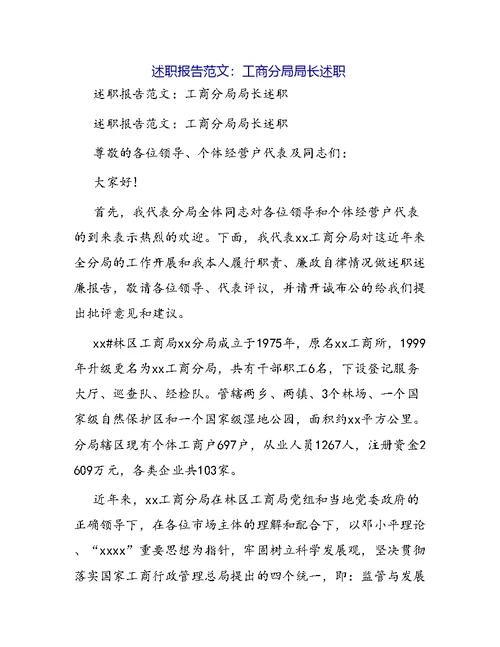 述职报告范文：工商分局局长述职

述职报告范文：工商分局局长述职

述职报告范文：工商分局局长述职

尊敬的各位领导、个体经营户代表及同志们：

大家好!

首先，我代表分局全体同志对各位领导和个体经营户代表的到来表示热烈的欢迎。下面，我代表xx工商分局对这近年来全分局的工作开展和我本人履行职责、廉政自律情况做述职述廉报告，敬请各位领导、代表评议，并请开诚布公的给我们提出批评意见和建议。

xx#林区工商局xx分局成立于1975年，原名xx工商所，1999年升级更名为xx工商分局，共有干部职工6名，下设登记服务大厅、巡查队、经检队。管辖两乡、两镇、3个林场、一个国家级自然保护区和一个国家级湿地公园，面积约xx平方公里。分局辖区现有个体工商户697户，从业人员1267人，注册资金2609万元，各类企业共103家。

近年来，xx工商分局在林区工商局党组和当地党委政府的正确领导下，在各位市场主体的理解和配合下，以邓小平理论、“xxxx”重要思想为指针，牢固树立科学发展观，坚决贯彻落实国家工商行政管理总局提出的四个统一，即：监管与发展